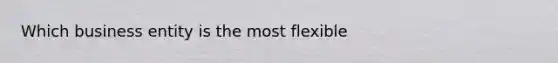 Which business entity is the most flexible